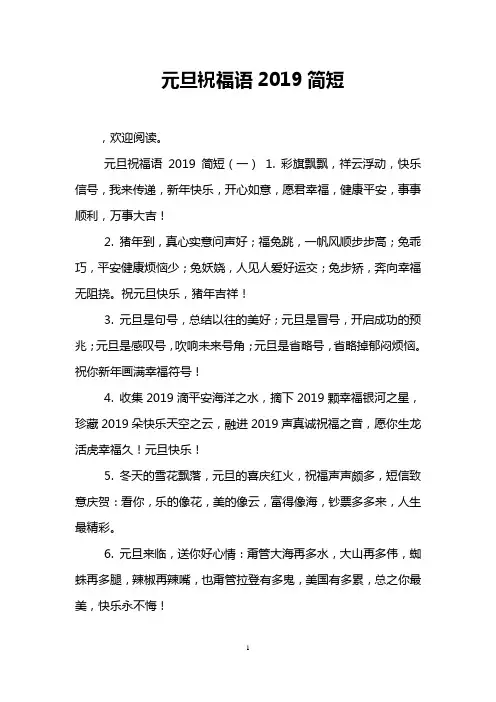 元旦祝福语 2019 简短

，欢迎阅读。

元旦祝福语 2019 简短（一） 1. 彩旗飘飘，祥云浮动，快乐信号，我来传递，新年快乐，开心如意，愿君幸福，健康平安，事事顺利，万事大吉！

2. 猪年到，真心实意问声好；福兔跳，一帆风顺步步高；兔乖巧，平安健康烦恼少；兔妖娆，人见人爱好运交；兔步矫，奔向幸福无阻挠。祝元旦快乐，猪年吉祥！

3. 元旦是句号，总结以往的美好；元旦是冒号，开启成功的预兆；元旦是感叹号，吹响未来号角；元旦是省略号，省略掉郁闷烦恼。祝你新年画满幸福符号！

4. 收集 2019 滴平安海洋之水，摘下 2019 颗幸福银河之星，珍藏 2019 朵快乐天空之云，融进 2019 声真诚祝福之音，愿你生龙活虎幸福久！元旦快乐！

5. 冬天的雪花飘落，元旦的喜庆红火，祝福声声颇多，短信致意庆贺：看你，乐的像花，美的像云，富得像海，钞票多多来，人生最精彩。

6. 元旦来临，送你好心情：甭管大海再多水，大山再多伟，蜘蛛再多腿，辣椒再辣嘴，也甭管拉登有多鬼，美国有多累，总之你最美，快乐永不悔！

1